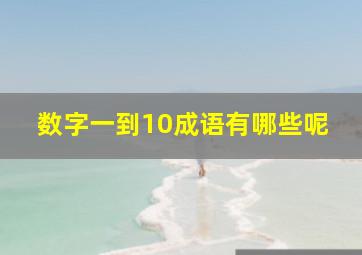 数字一到10成语有哪些呢